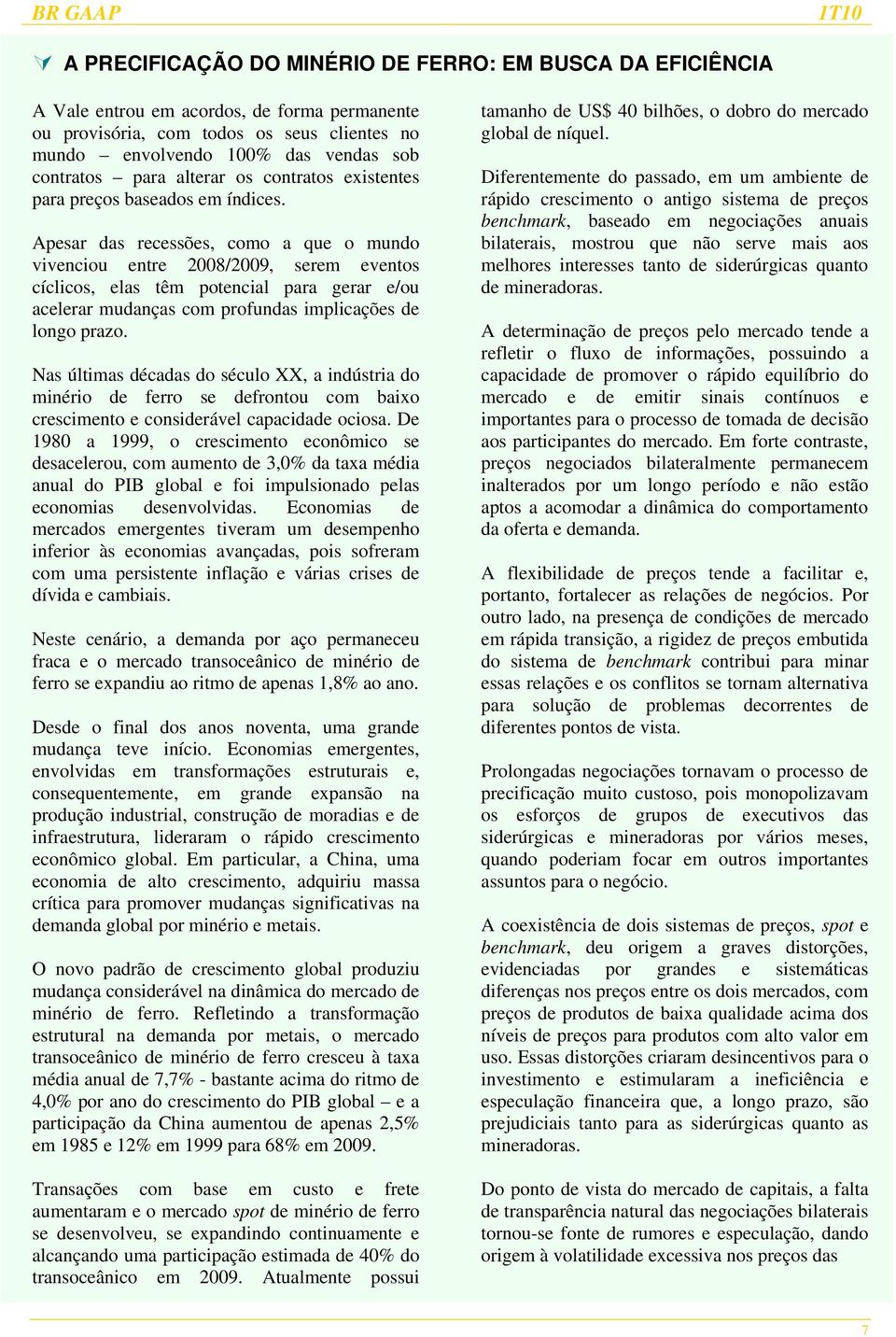 BR GAAP 1T10

A PRECIFICAÇÃO DO MINÉRIO DE FERRO: EM BUSCA DA EFICIÊNCIA

A Vale entrou em acordos, de forma permanente ou provisória, com todos os seus clientes no mundo – envolvendo 100% das vendas sob contratos – para alterar os contratos existentes para preços baseados em índices.

Apesar das recessões, como a que o mundo vivenciou entre 2008/2009, serem eventos cíclicos, elas têm potencial para gerar e/ou acelerar mudanças com profundas implicações de longo prazo.

Nas últimas décadas do século XX, a indústria do minério de ferro se defrontou com baixo crescimento e considerável capacidade ociosa. De 1980 a 1999, o crescimento econômico se desacelerou, com aumento de 3,0% da taxa média anual do PIB global e foi impulsionado pelas economias desenvolvidas. Economias de mercados emergentes tiveram um desempenho inferior às economias avançadas, pois sofreram com uma persistente inflação e várias crises de dívida e cambiais.

Neste cenário, a demanda por aço permaneceu fraca e o mercado transoceânico de minério de ferro se expandiu ao ritmo de apenas 1,8% ao ano.

Desde o final dos anos noventa, uma grande mudança teve início. Economias emergentes, envolvidas em transformações estruturais e, consequentemente, em grande expansão na produção industrial, construção de moradias e de infraestrutura, lideraram o rápido crescimento econômico global. Em particular, a China, uma economia de alto crescimento, adquiriu massa crítica para promover mudanças significativas na demanda global por minério e metais.

O novo padrão de crescimento global produziu mudança considerável na dinâmica do mercado de minério de ferro. Refletindo a transformação estrutural na demanda por metais, o mercado transoceânico de minério de ferro cresceu à taxa média anual de 7,7% - bastante acima do ritmo de 4,0% por ano do crescimento do PIB global – e a participação da China aumentou de apenas 2,5% em 1985 e 12% em 1999 para 68% em 2009.

Transações com base em custo e frete aumentaram e o mercado spot de minério de ferro se desenvolveu, se expandindo continuamente e alcançando uma participação estimada de 40% do transoceânico em 2009. Atualmente possui tamanho de US$ 40 bilhões, o dobro do mercado global de níquel.

Diferentemente do passado, em um ambiente de rápido crescimento o antigo sistema de preços benchmark, baseado em negociações anuais bilaterais, mostrou que não serve mais aos melhores interesses tanto de siderúrgicas quanto de mineradoras.

A determinação de preços pelo mercado tende a refletir o fluxo de informações, possuindo a capacidade de promover o rápido equilíbrio do mercado e de emitir sinais contínuos e importantes para o processo de tomada de decisão aos participantes do mercado. Em forte contraste, preços negociados bilateralmente permanecem inalterados por um longo período e não estão aptos a acomodar a dinâmica do comportamento da oferta e demanda.

A flexibilidade de preços tende a facilitar e, portanto, fortalecer as relações de negócios. Por outro lado, na presença de condições de mercado em rápida transição, a rigidez de preços embutida do sistema de benchmark contribui para minar essas relações e os conflitos se tornam alternativa para solução de problemas decorrentes de diferentes pontos de vista.

Prolongadas negociações tornavam o processo de precificação muito custoso, pois monopolizavam os esforços de grupos de executivos das siderúrgicas e mineradoras por vários meses, quando poderiam focar em outros importantes assuntos para o negócio.

A coexistência de dois sistemas de preços, spot e benchmark, deu origem a graves distorções, evidenciadas por grandes e sistemáticas diferenças nos preços entre os dois mercados, com preços de produtos de baixa qualidade acima dos níveis de preços para produtos com alto valor em uso. Essas distorções criaram desincentivos para o investimento e estimularam a ineficiência e especulação financeira que, a longo prazo, são prejudiciais tanto para as siderúrgicas quanto as mineradoras.

Do ponto de vista do mercado de capitais, a falta de transparência natural das negociações bilaterais tornou-se fonte de rumores e especulação, dando origem à volatilidade excessiva nos preços das

7